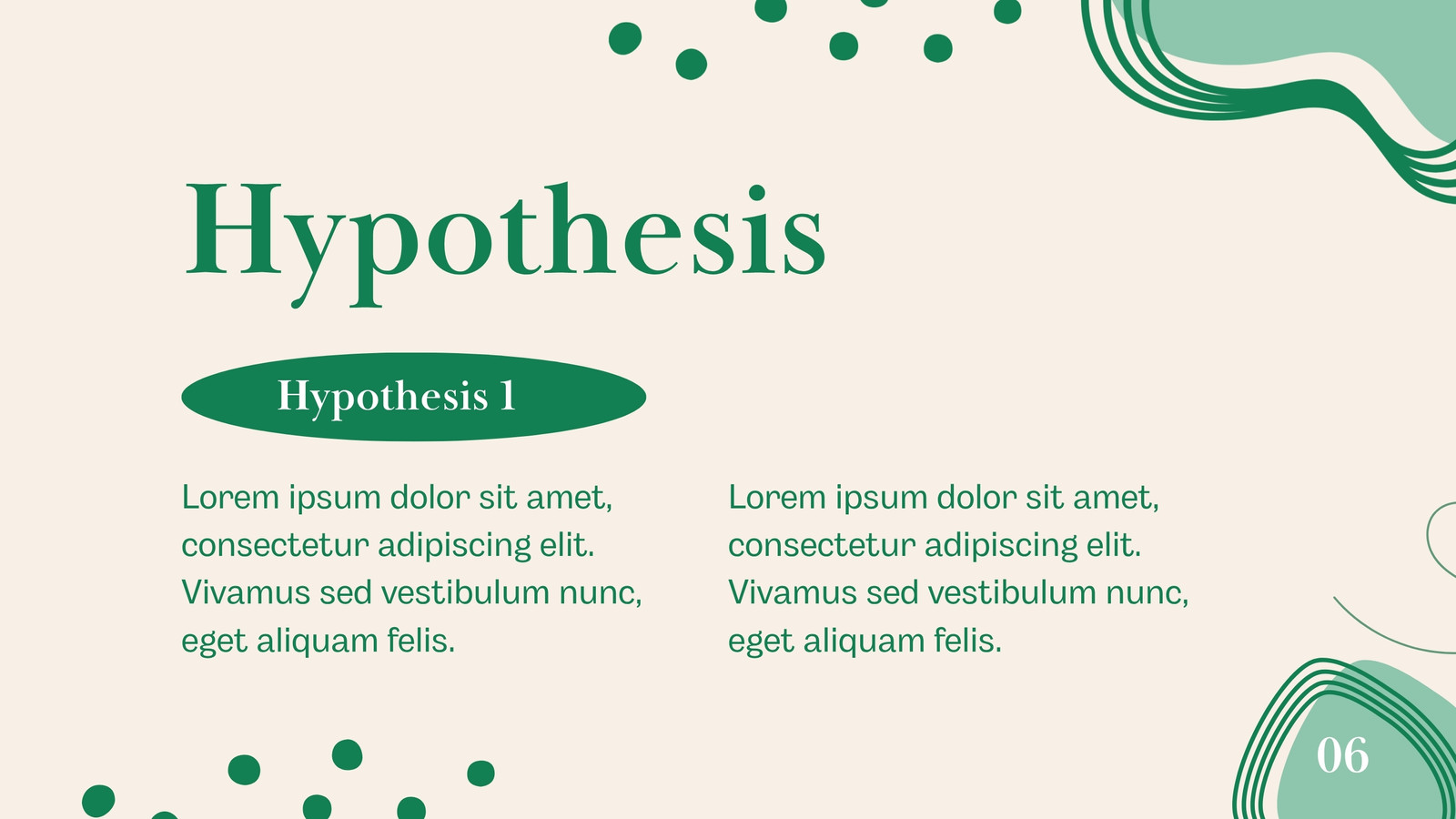 Hypothesis

Hypothesis 1

Lorem ipsum dolor sit amet, consectetur adipiscing elit. Vivamus sed vestibulum nunc, eget aliquam felis.

Lorem ipsum dolor sit amet, consectetur adipiscing elit. Vivamus sed vestibulum nunc, eget aliquam felis.

06